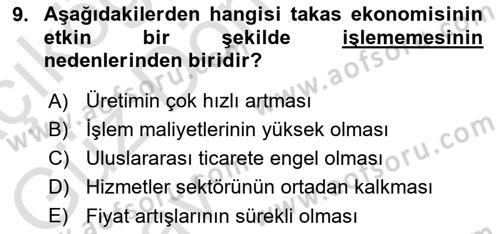 9. Aşağıdakilerden hangisi takas ekonomisinin etkin bir şekilde işlememesinin nedenlerinden biridir?

A) Üretimin çok hızlı artması
B) İşlem maliyetlerinin yüksek olması
C) Uluslararası ticarete engel olması
D) Hizmetler sektörünün ortadan kalkması
E) Fiyat artışlarının sürekli olması

www.aofsoru.com